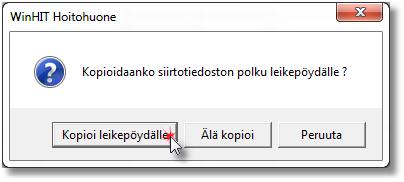 WinHIT Hoitohuone

Kopioidaanko siirtotiedoston polku leikepöydälle ?

Kopioi leikepöydälle

Älä kopioi

Peruuta